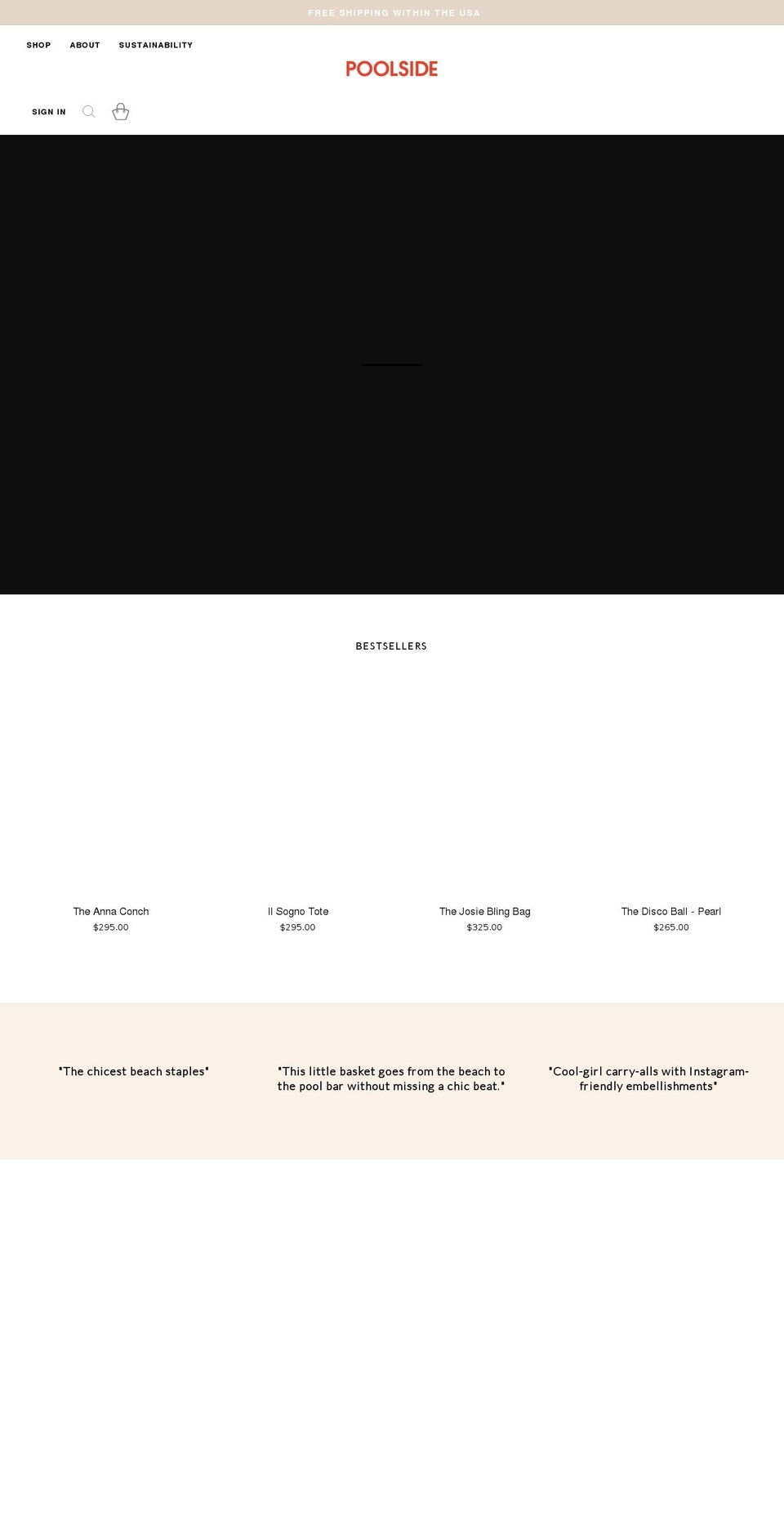 FREE SHIPPING WITHIN THE USA

SHOP ABOUT SUSTAINABILITY

POOLSIDE

SIGN IN

BESTSELLERS

The Anna Conch
$295.00

Il Sogno Tote
$295.00

The Josie Bling Bag
$325.00

The Disco Ball - Pearl
$265.00

"The chicest beach staples"

"This little basket goes from the beach to the pool bar without missing a chic beat."

"Cool-girl carry-alls with Instagram-friendly embellishments"